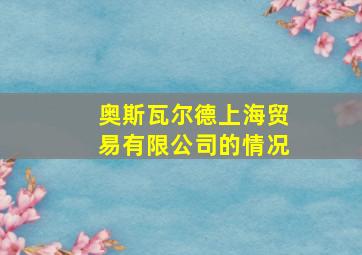 奥斯瓦尔德上海贸易有限公司的情况